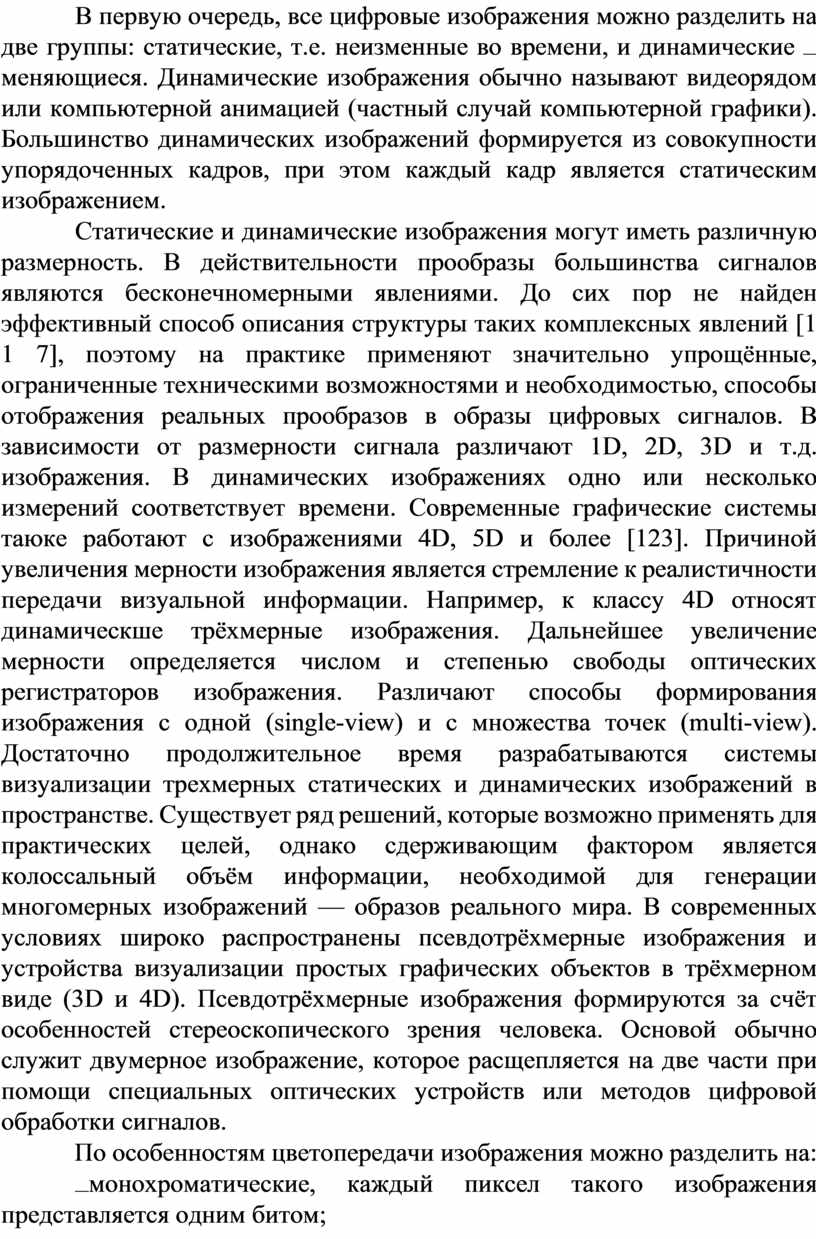 В первую очередь, все цифровые изображения можно разделить на две группы: статические, т.е. неизменные во времени, и динамические _ меняющиеся. Динамические изображения обычно называют видеорядом или компьютерной анимацией (частный случай компьютерной графики). Большинство динамических изображений формируется из совокупности упорядоченных кадров, при этом каждый кадр является статическим изображением.

Статические и динамические изображения могут иметь различную размерность. В действительности прообразы большинства сигналов являются бесконечномерными явлениями. До сих пор не найден эффективный способ описания структуры таких комплексных явлений [1 1 7], поэтому на практике применяют значительно упрощённые, ограниченные техническими возможностями и необходимостью, способы отображения реальных прообразов в образы цифровых сигналов. В зависимости от размерности сигнала различают 1D, 2D, 3D и т.д. изображения. В динамических изображениях одно или несколько измерений соответствует времени. Современные графические системы таюке работают с изображениями 4D, 5D и более [123]. Причиной увеличения мерности изображения является стремление к реалистичности передачи визуальной информации. Например, к классу 4D относят динамическше трёхмерные изображения. Дальнейшее увеличение мерности определяется числом и степенью свободы оптических регистраторов изображения. Различают способы формирования изображения с одной (single-view) и с множества точек (multi-view). Достаточно продолжительное время разрабатываются системы визуализации трехмерных статических и динамических изображений в пространстве. Существует ряд решений, которые возможно применять для практических целей, однако сдерживающим фактором является колоссальный объём информации, необходимой для генерации многомерных изображений — образов реального мира. В современных условиях широко распространены псевдотрёхмерные изображения и устройства визуализации простых графических объектов в трёхмерном виде (3D и 4D). Псевдотрёхмерные изображения формируются за счёт особенностей стереоскопического зрения человека. Основой обычно служит двумерное изображение, которое расщепляется на две части при помощи специальных оптических устройств или методов цифровой обработки сигналов.

По особенностям цветопередачи изображения можно разделить на:

_монохроматические, каждый пиксел такого изображения представляется одним битом;